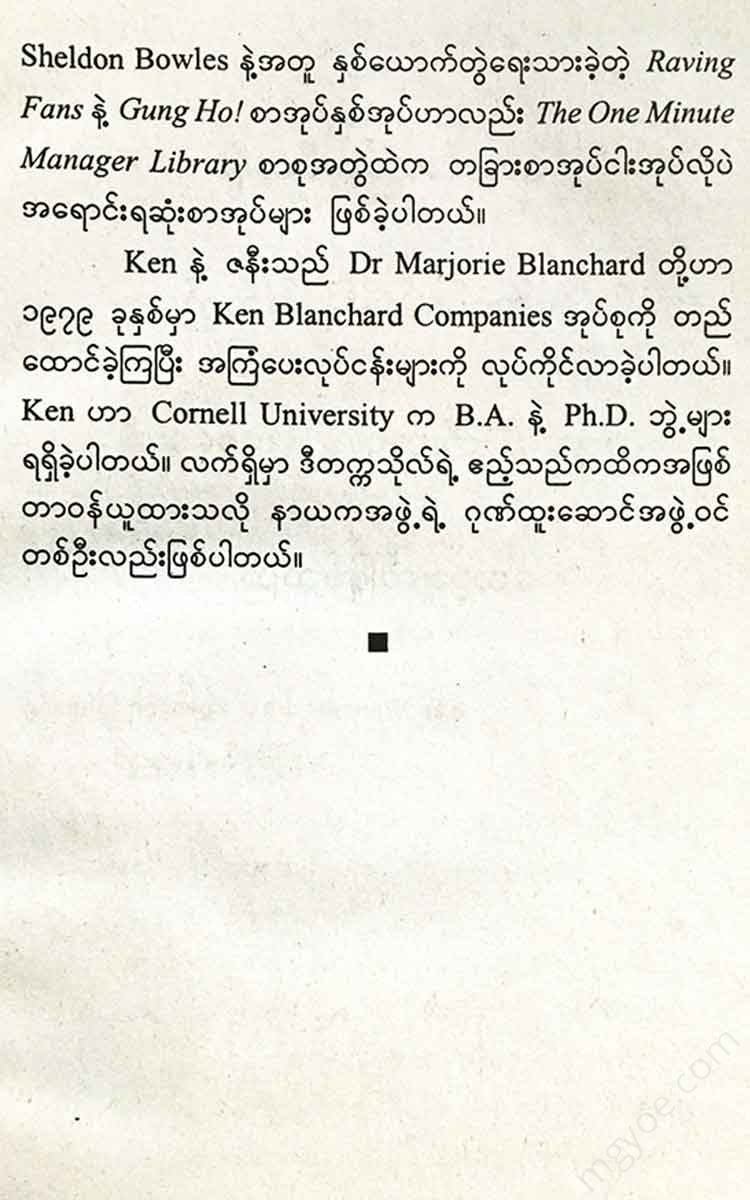 Sheldon Bowles နဲ့အတူ နှစ်ယောက်တွဲရေးသားခဲ့တဲ့ Raving Fans နဲ့ Gung Ho! စာအုပ်နှစ်အုပ်ဟာလည်း The One Minute Manager Library စာစုအတွဲထဲက တခြားစာအုပ်ငါးအုပ်လိုပဲ အရောင်းရဆုံးစာအုပ်များ ဖြစ်ခဲ့ပါတယ်။

Ken နဲ့ ဇနီးသည် Dr Marjorie Blanchard တို့ဟာ ၁၉၇၉ ခုနှစ်မှာ Ken Blanchard Companies အုပ်စုကို တည်ထောင်ခဲ့ကြပြီး အကြံပေးလုပ်ငန်းများကို လုပ်ကိုင်လာခဲ့ပါတယ်။ Ken ဟာ Cornell University က B.A. နဲ့ Ph.D. ဘွဲ့များ ရရှိခဲ့ပါတယ်။ လက်ရှိမှာ ဒီတက္ကသိုလ်ရဲ့ ဧည့်သည်ကထိကအဖြစ် တာဝန်ယူထားသလို နာယကအဖွဲ့ရဲ့ ဂုဏ်ထူးဆောင်အဖွဲ့ဝင် တစ်ဦးလည်းဖြစ်ပါတယ်။

■

mgyoe.com